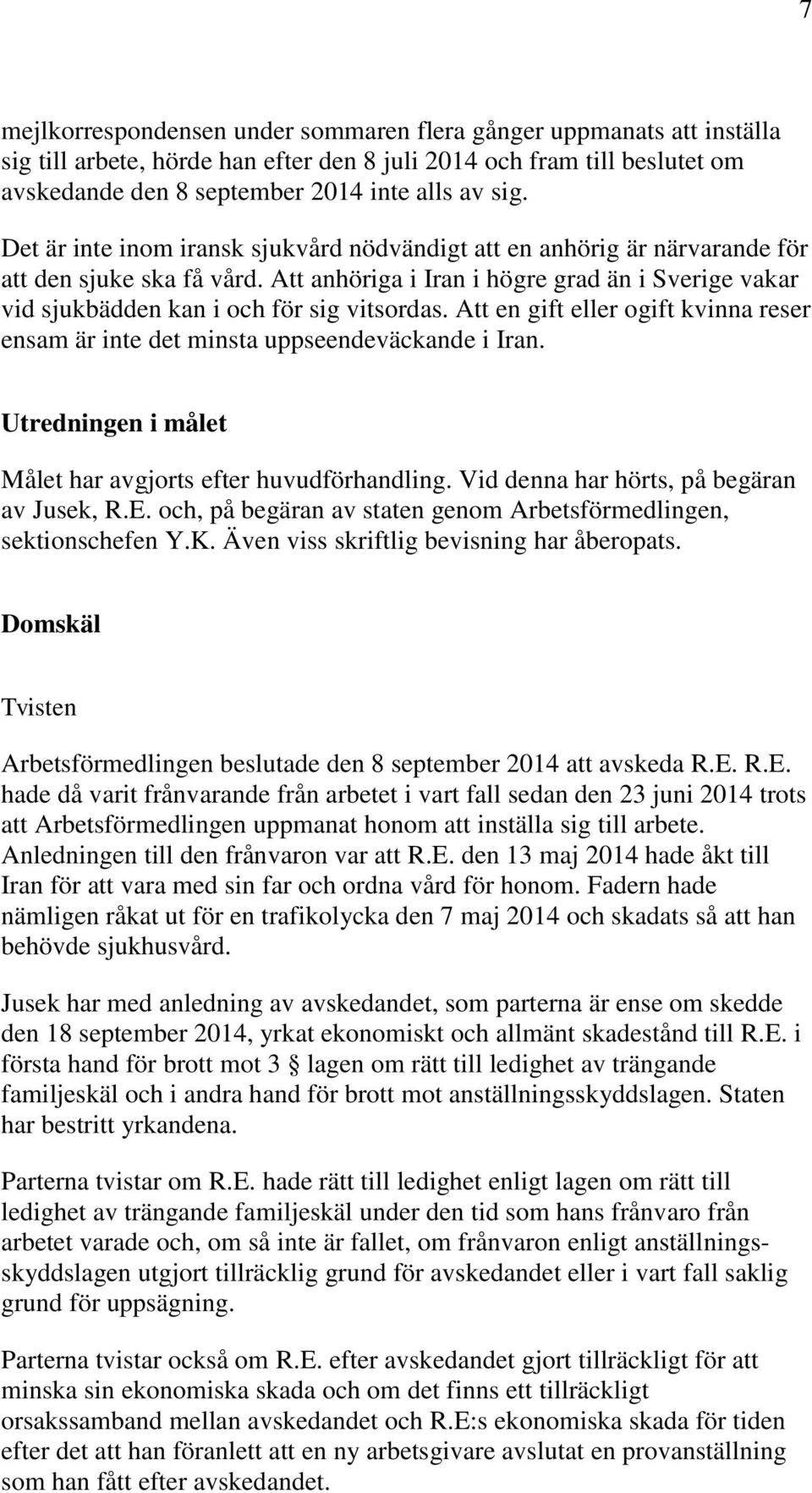 7

mejlkorrespondensen under sommaren flera gånger uppmanats att inställa sig till arbete, hörde han efter den 8 juli 2014 och fram till beslutet om avskedande den 8 september 2014 inte alls av sig.

Det är inte inom iransk sjukvård nödvändigt att en anhörig är närvarande för att den sjuke ska få vård. Att anhöriga i Iran i högre grad än i Sverige vakar vid sjukbädden kan i och för sig vitsordas. Att en gift eller ogift kvinna reser ensam är inte det minsta uppseendeväckande i Iran.

Utredningen i målet

Målet har avgjorts efter huvudförhandling. Vid denna har hörts, på begäran av Jusek, R.E. och, på begäran av staten genom Arbetsförmedlingen, sektionschefen Y.K. Även viss skriftlig bevisning har åberopats.

Domskäl

Tvisten

Arbetsförmedlingen beslutade den 8 september 2014 att avskeda R.E. R.E. hade då varit frånvarande från arbetet i vart fall sedan den 23 juni 2014 trots att Arbetsförmedlingen uppmanat honom att inställa sig till arbete. Anledningen till den frånvaron var att R.E. den 13 maj 2014 hade åkt till Iran för att vara med sin far och ordna vård för honom. Fadern hade nämligen råkat ut för en trafikolycka den 7 maj 2014 och skadats så att han behövde sjukhusvård.

Jusek har med anledning av avskedandet, som parterna är ense om skedde den 18 september 2014, yrkat ekonomiskt och allmänt skadestånd till R.E. i första hand för brott mot 3 § lagen om rätt till ledighet av trängande familjeskäl och i andra hand för brott mot anställningsskyddslagen. Staten har bestritt yrkandena.

Parterna tvistar om R.E. hade rätt till ledighet enligt lagen om rätt till ledighet av trängande familjeskäl under den tid som hans frånvaro från arbetet varade och, om så inte är fallet, om frånvaron enligt anställningsskyddslagen utgjort tillräcklig grund för avskedandet eller i vart fall saklig grund för uppsägning.

Parterna tvistar också om R.E. efter avskedandet gjort tillräckligt för att minska sin ekonomiska skada och om det finns ett tillräckligt orsakssamband mellan avskedandet och R.E:s ekonomiska skada för tiden efter det att han föranlett att en ny arbetsgivare avslutat en provanställning som han fått efter avskedandet.